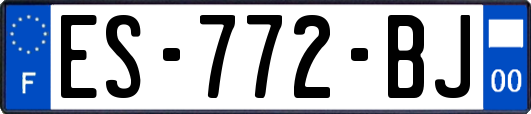 F

ES-772-BJ

00